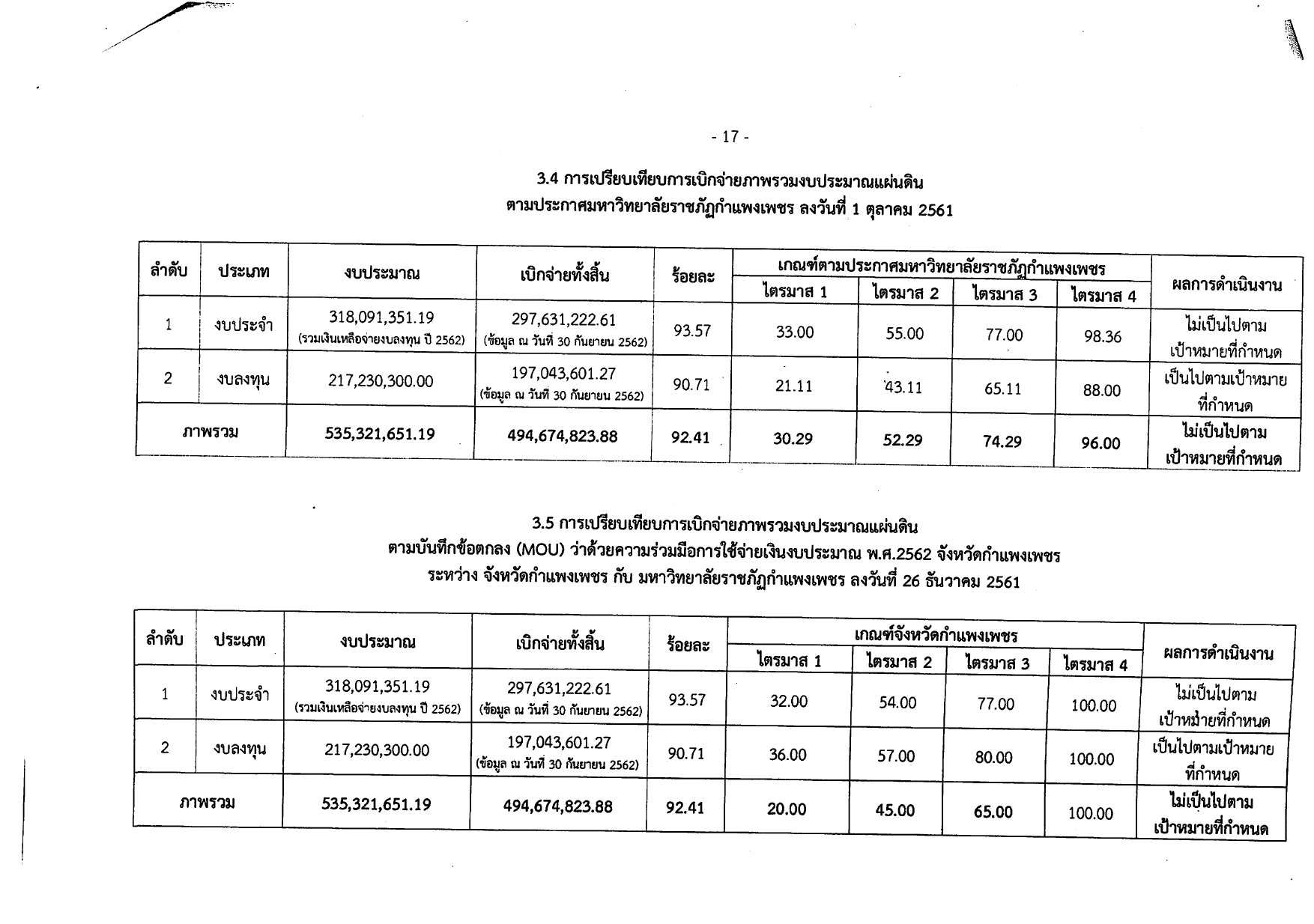 - 17 -

3.4 การเปรียบเทียบการเบิกจ่ายภาพรวมงบประมาณแผ่นดิน
ตามประกาศมหาวิทยาลัยราชภัฏกำแพงเพชร ลงวันที่ 1 ตุลาคม 2561

| ลำดับ | ประเภท | งบประมาณ | เบิกจ่ายทั้งสิ้น | ร้อยละ | เกณฑ์ตามประกาศมหาวิทยาลัยราชภัฏกำแพงเพชร ไตรมาส 1 | ไตรมาส 2 | ไตรมาส 3 | ไตรมาส 4 | ผลการดำเนินงาน |
|---|---|---|---|---|---|---|---|---|---|
| 1 | งบประจำ | 318,091,351.19 (รวมเงินเหลือจ่ายงบลงทุน ปี 2562) | 297,631,222.61 (ข้อมูล ณ วันที่ 30 กันยายน 2562) | 93.57 | 33.00 | 55.00 | 77.00 | 98.36 | ไม่เป็นไปตามเป้าหมายที่กำหนด |
| 2 | งบลงทุน | 217,230,300.00 | 197,043,601.27 (ข้อมูล ณ วันที่ 30 กันยายน 2562) | 90.71 | 21.11 | 43.11 | 65.11 | 88.00 | เป็นไปตามเป้าหมายที่กำหนด |
| ภาพรวม | | 535,321,651.19 | 494,674,823.88 | 92.41 | 30.29 | 52.29 | 74.29 | 96.00 | ไม่เป็นไปตามเป้าหมายที่กำหนด |

3.5 การเปรียบเทียบการเบิกจ่ายภาพรวมงบประมาณแผ่นดิน
ตามบันทึกข้อตกลง (MOU) ว่าด้วยความร่วมมือการใช้จ่ายเงินงบประมาณ พ.ศ.2562 จังหวัดกำแพงเพชร
ระหว่าง จังหวัดกำแพงเพชร กับ มหาวิทยาลัยราชภัฏกำแพงเพชร ลงวันที่ 26 ธันวาคม 2561

| ลำดับ | ประเภท | งบประมาณ | เบิกจ่ายทั้งสิ้น | ร้อยละ | เกณฑ์จังหวัดกำแพงเพชร ไตรมาส 1 | ไตรมาส 2 | ไตรมาส 3 | ไตรมาส 4 | ผลการดำเนินงาน |
|---|---|---|---|---|---|---|---|---|---|
| 1 | งบประจำ | 318,091,351.19 (รวมเงินเหลือจ่ายงบลงทุน ปี 2562) | 297,631,222.61 (ข้อมูล ณ วันที่ 30 กันยายน 2562) | 93.57 | 32.00 | 54.00 | 77.00 | 100.00 | ไม่เป็นไปตามเป้าหมายที่กำหนด |
| 2 | งบลงทุน | 217,230,300.00 | 197,043,601.27 (ข้อมูล ณ วันที่ 30 กันยายน 2562) | 90.71 | 36.00 | 57.00 | 80.00 | 100.00 | เป็นไปตามเป้าหมายที่กำหนด |
| ภาพรวม | | 535,321,651.19 | 494,674,823.88 | 92.41 | 20.00 | 45.00 | 65.00 | 100.00 | ไม่เป็นไปตามเป้าหมายที่กำหนด |